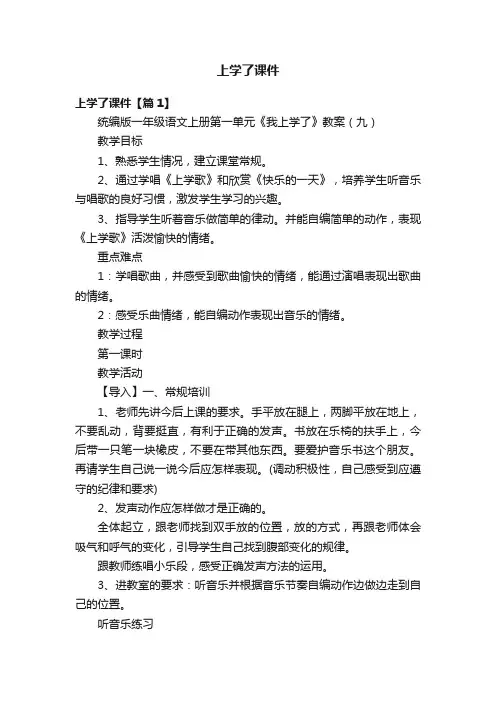 上学了课件

上学了课件【篇1】

统编版一年级语文上册第一单元《我上学了》教案（九）

教学目标

1、熟悉学生情况，建立课堂常规。

2、通过学唱《上学歌》和欣赏《快乐的一天》，培养学生听音乐与唱歌的良好习惯，激发学生学习的兴趣。

3、指导学生听着音乐做简单的律动。并能自编简单的动作，表现《上学歌》活泼愉快的情绪。

重点难点

1：学唱歌曲，并感受到歌曲愉快的情绪，能通过演唱表现出歌曲的情绪。

2：感受乐曲情绪，能自编动作表现出音乐的情绪。

教学过程

第一课时

教学活动

【导入】一、常规培训

1、老师先讲今后上课的要求。手平放在腿上，两脚平放在地上，不要乱动，背要挺直，有利于正确的发声。书放在乐椅的扶手上，今后带一只笔一块橡皮，不要在带其他东西。要爱护音乐书这个朋友。再请学生自己说一说今后应怎样表现。(调动积极性，自己感受到应遵守的纪律和要求)

2、发声动作应怎样做才是正确的。

全体起立，跟老师找到双手放的位置，放的方式，再跟老师体会吸气和呼气的变化，引导学生自己找到腹部变化的规律。

跟教师练唱小乐段，感受正确发声方法的运用。

3、进教室的要求：听音乐并根据音乐节奏自编动作边做边走到自己的位置。

听音乐练习